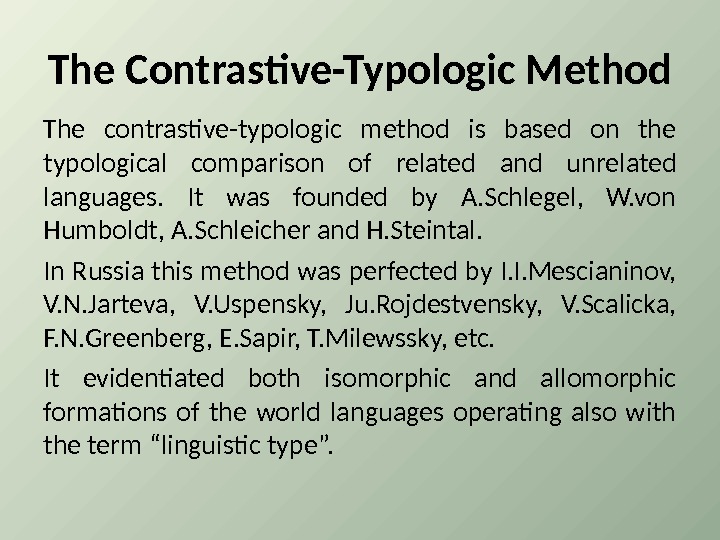 The Contrastive-Typologic Method

The contrastive-typologic method is based on the typological comparison of related and unrelated languages. It was founded by A.Schlegel, W.von Humboldt, A.Schleicher and H.Steintal.

In Russia this method was perfected by I.I.Mescianinov, V.N.Jarteva, V.Uspensky, Ju.Rojdestvensky, V.Scalicka, F.N.Greenberg, E.Sapir, T.Milewssky, etc.

It evidentiated both isomorphic and allomorphic formations of the world languages operating also with the term “linguistic type”.